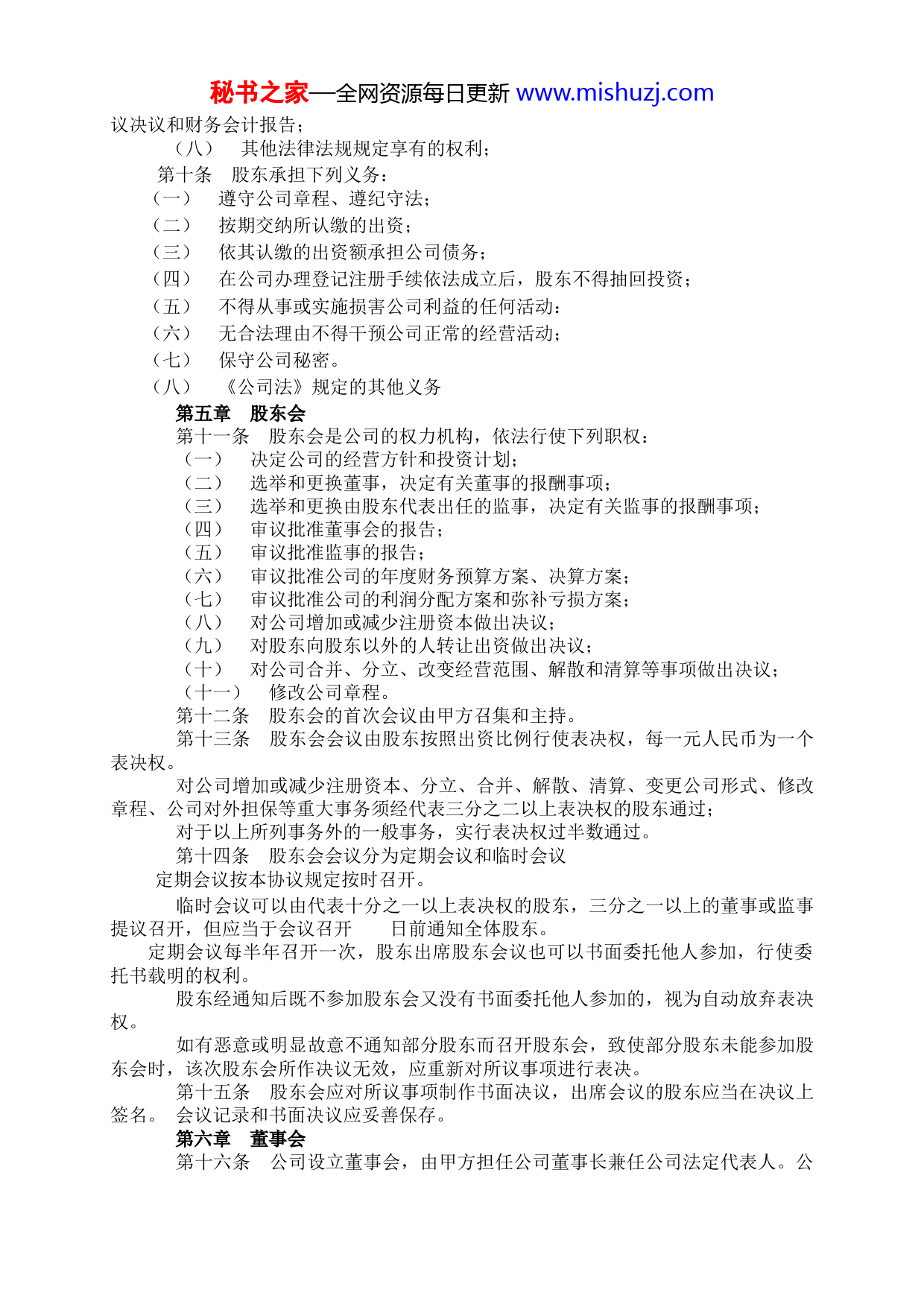 秘书之家—全网资源每日更新 www.mishuzj.com

议决议和财务会计报告；

（八） 其他法律法规规定享有的权利；

第十条 股东承担下列义务：

（一） 遵守公司章程、遵纪守法；

（二） 按期交纳所认缴的出资；

（三） 依其认缴的出资额承担公司债务；

（四） 在公司办理登记注册手续依法成立后，股东不得抽回投资；

（五） 不得从事或实施损害公司利益的任何活动：

（六） 无合法理由不得干预公司正常的经营活动；

（七） 保守公司秘密。

（八） 《公司法》规定的其他义务

第五章 股东会

第十一条 股东会是公司的权力机构，依法行使下列职权：

（一） 决定公司的经营方针和投资计划；

（二） 选举和更换董事，决定有关董事的报酬事项；

（三） 选举和更换由股东代表出任的监事，决定有关监事的报酬事项；

（四） 审议批准董事会的报告；

（五） 审议批准监事的报告；

（六） 审议批准公司的年度财务预算方案、决算方案；

（七） 审议批准公司的利润分配方案和弥补亏损方案；

（八） 对公司增加或减少注册资本做出决议；

（九） 对股东向股东以外的人转让出资做出决议；

（十） 对公司合并、分立、改变经营范围、解散和清算等事项做出决议；

（十一） 修改公司章程。

第十二条 股东会的首次会议由甲方召集和主持。

第十三条 股东会会议由股东按照出资比例行使表决权，每一元人民币为一个表决权。

对公司增加或减少注册资本、分立、合并、解散、清算、变更公司形式、修改章程、公司对外担保等重大事务须经代表三分之二以上表决权的股东通过；

对于以上所列事务外的一般事务，实行表决权过半数通过。

第十四条 股东会会议分为定期会议和临时会议

定期会议按本协议规定按时召开。

临时会议可以由代表十分之一以上表决权的股东，三分之一以上的董事或监事提议召开，但应当于会议召开 日前通知全体股东。

定期会议每半年召开一次，股东出席股东会议也可以书面委托他人参加，行使委托书载明的权利。

股东经通知后既不参加股东会又没有书面委托他人参加的，视为自动放弃表决权。

如有恶意或明显故意不通知部分股东而召开股东会，致使部分股东未能参加股东会时，该次股东会所作决议无效，应重新对所议事项进行表决。

第十五条 股东会应对所议事项制作书面决议，出席会议的股东应当在决议上签名。 会议记录和书面决议应妥善保存。

第六章 董事会

第十六条 公司设立董事会，由甲方担任公司董事长兼任公司法定代表人。公